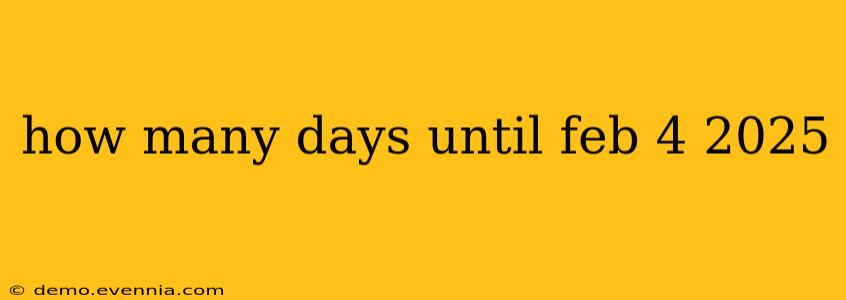 how many days until feb 4 2025

© demo.evennia.com